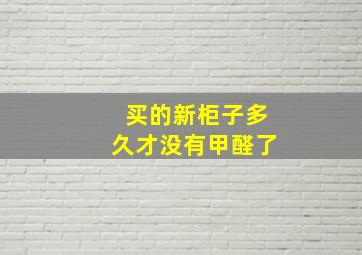 买的新柜子多久才没有甲醛了